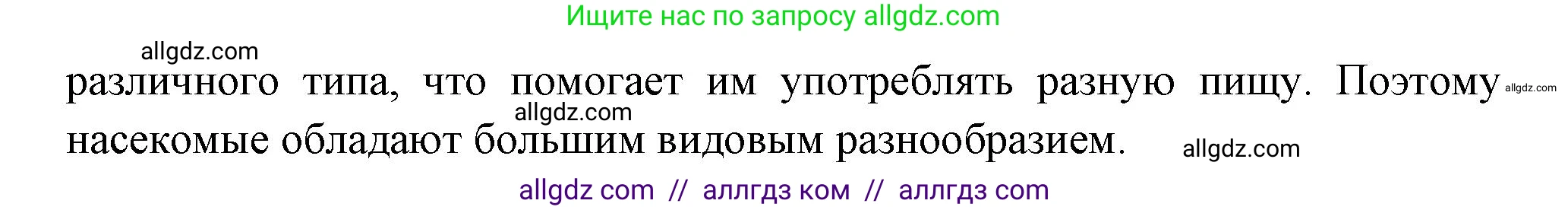 Ищите нас по запросу allgdz.com

allgdz.com

различного типа, что помогает им употреблять разную пищу. Поэтому насекомые обладают большим видовым разнообразием.

allgdz.com

allgdz.com

allgdz.com

allgdz com // аллгдз ком // аллгдз com